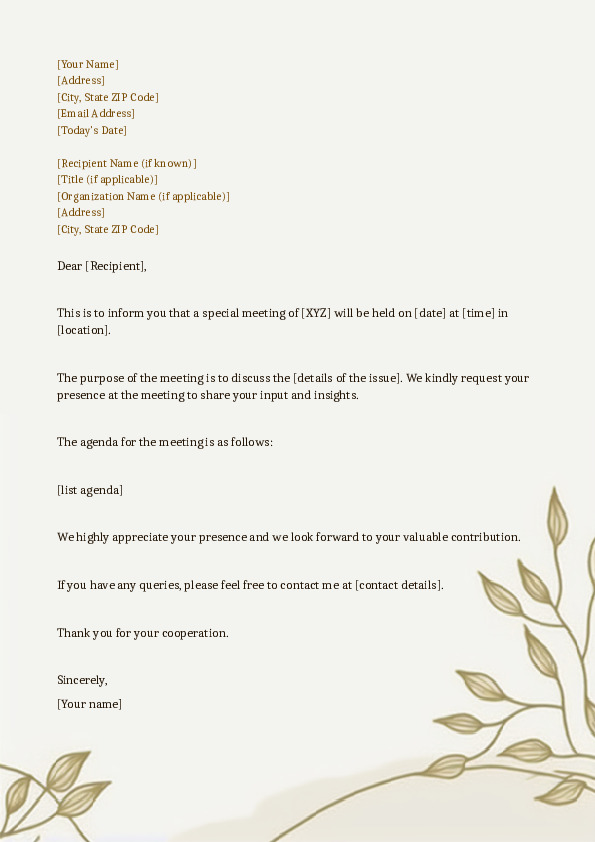 [Your Name]
[Address]
[City, State ZIP Code]
[Email Address]
[Today's Date]

[Recipient Name (if known)]
[Title (if applicable)]
[Organization Name (if applicable)]
[Address]
[City, State ZIP Code]

Dear [Recipient],

This is to inform you that a special meeting of [XYZ] will be held on [date] at [time] in [location].

The purpose of the meeting is to discuss the [details of the issue]. We kindly request your presence at the meeting to share your input and insights.

The agenda for the meeting is as follows:

[list agenda]

We highly appreciate your presence and we look forward to your valuable contribution.

If you have any queries, please feel free to contact me at [contact details].

Thank you for your cooperation.

Sincerely,
[Your name]